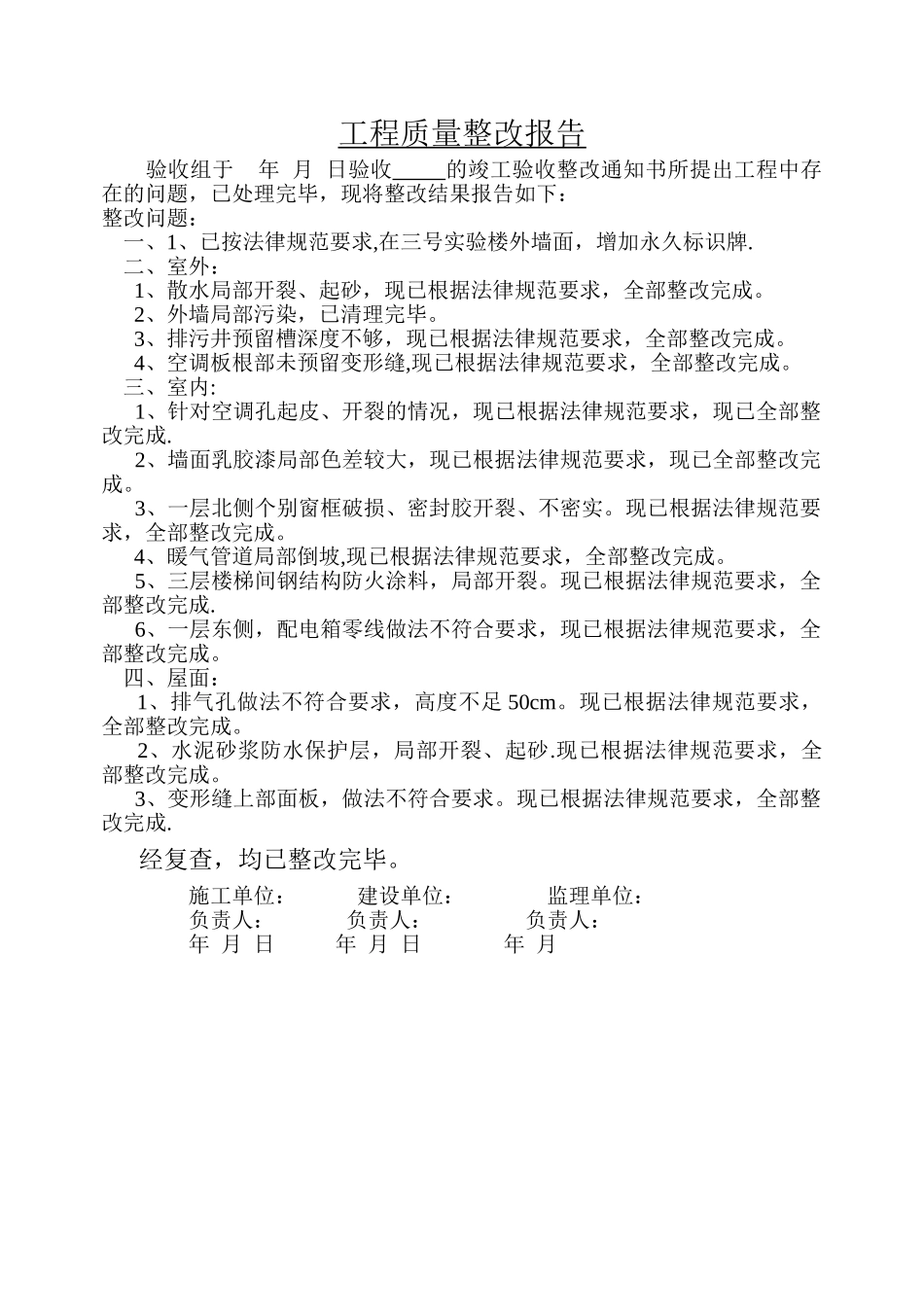 工程质量整改报告

验收组于 年 月 日验收_____的竣工验收整改通知书所提出工程中存在的问题，已处理完毕，现将整改结果报告如下：
整改问题：
一、1、已按法律规范要求,在三号实验楼外墙面，增加永久标识牌.
二、室外：
1、散水局部开裂、起砂，现已根据法律规范要求，全部整改完成。
2、外墙局部污染，已清理完毕。
3、排污井预留槽深度不够，现已根据法律规范要求，全部整改完成。
4、空调板根部未预留变形缝,现已根据法律规范要求，全部整改完成。
三、室内:
1、针对空调孔起皮、开裂的情况，现已根据法律规范要求，现已全部整改完成.
2、墙面乳胶漆局部色差较大，现已根据法律规范要求，现已全部整改完成。
3、一层北侧个别窗框破损、密封胶开裂、不密实。现已根据法律规范要求，全部整改完成。
4、暖气管道局部倒坡,现已根据法律规范要求，全部整改完成。
5、三层楼梯间钢结构防火涂料，局部开裂。现已根据法律规范要求，全部整改完成.
6、一层东侧，配电箱零线做法不符合要求，现已根据法律规范要求，全部整改完成。
四、屋面：
1、排气孔做法不符合要求，高度不足 50cm。现已根据法律规范要求，全部整改完成。
2、水泥砂浆防水保护层，局部开裂、起砂.现已根据法律规范要求，全部整改完成。
3、变形缝上部面板，做法不符合要求。现已根据法律规范要求，全部整改完成.

经复查，均已整改完毕。

施工单位： 建设单位： 监理单位：
负责人： 负责人： 负责人：
年 月 日 年 月 日 年 月